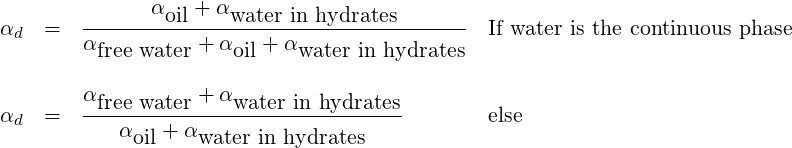 $\alpha_d = \frac{\alpha_{\text{oil}} + \alpha_{\text{water in hydrates}}}{\alpha_{\text{free water}} + \alpha_{\text{oil}} + \alpha_{\text{water in hydrates}}}$ If water is the continuous phase

$\alpha_d = \frac{\alpha_{\text{free water}} + \alpha_{\text{water in hydrates}}}{\alpha_{\text{oil}} + \alpha_{\text{water in hydrates}}}$ else